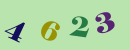 4 6 2 3